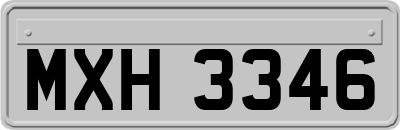 MXH 3346